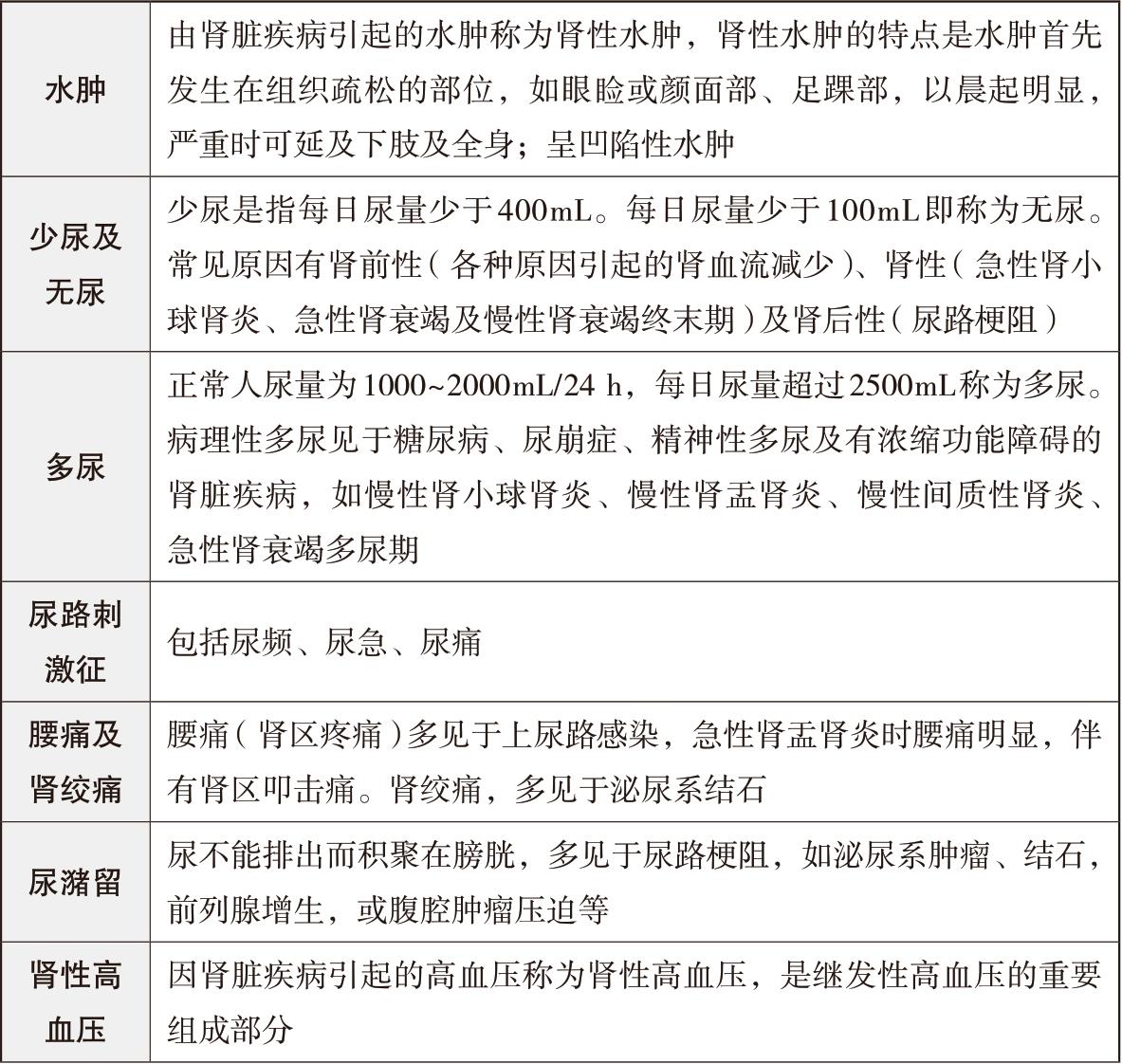 | | |
|---|---|
| 水肿 | 由肾脏疾病引起的水肿称为肾性水肿，肾性水肿的特点是水肿首先发生在组织疏松的部位，如眼睑或颜面部、足踝部，以晨起明显，严重时可延及下肢及全身；呈凹陷性水肿 |
| 少尿及无尿 | 少尿是指每日尿量少于400mL。每日尿量少于100mL即称为无尿。常见原因有肾前性（各种原因引起的肾血流减少）、肾性（急性肾小球肾炎、急性肾衰竭及慢性肾衰竭终末期）及肾后性（尿路梗阻） |
| 多尿 | 正常人尿量为1000~2000mL/24 h，每日尿量超过2500mL称为多尿。病理性多尿见于糖尿病、尿崩症、精神性多尿及有浓缩功能障碍的肾脏疾病，如慢性肾小球肾炎、慢性肾盂肾炎、慢性间质性肾炎、急性肾衰竭多尿期 |
| 尿路刺激征 | 包括尿频、尿急、尿痛 |
| 腰痛及肾绞痛 | 腰痛（肾区疼痛）多见于上尿路感染，急性肾盂肾炎时腰痛明显，伴有肾区叩击痛。肾绞痛，多见于泌尿系结石 |
| 尿潴留 | 尿不能排出而积聚在膀胱，多见于尿路梗阻，如泌尿系肿瘤、结石，前列腺增生，或腹腔肿瘤压迫等 |
| 肾性高血压 | 因肾脏疾病引起的高血压称为肾性高血压，是继发性高血压的重要组成部分 |